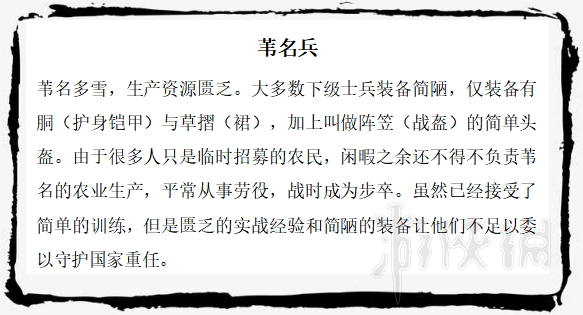 苇名兵

苇名多雪，生产资源匮乏。大多数下级士兵装备简陋，仅装备有胴（护身铠甲）与草摺（裙），加上叫做阵笠（战盔）的简单头盔。由于很多人只是临时招募的农民，闲暇之余还不得不负责苇名的农业生产，平常从事劳役，战时成为步卒。虽然已经接受了简单的训练，但是匮乏的实战经验和简陋的装备让他们不足以委以守护国家重任。

游侠网